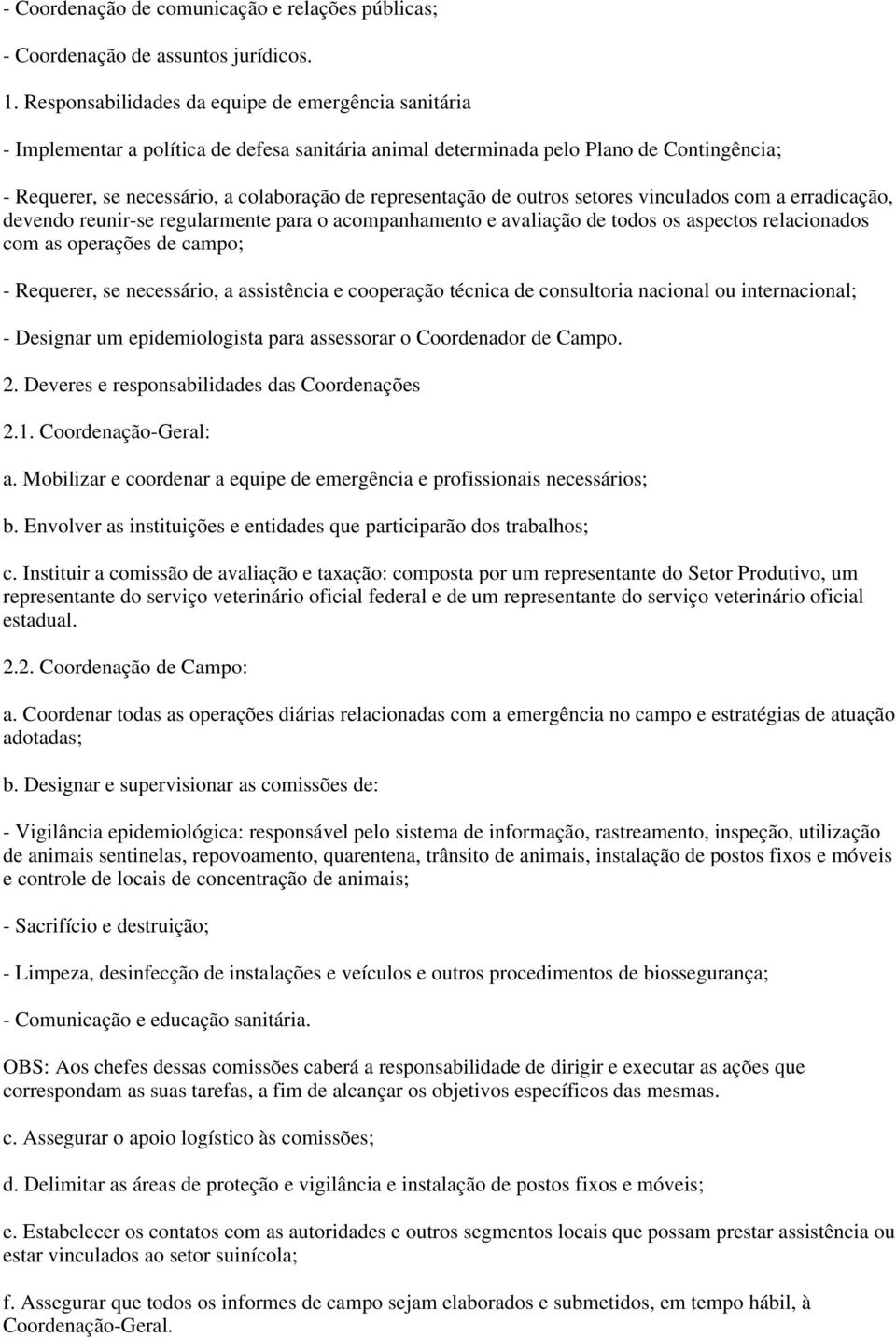 - Coordenação de comunicação e relações públicas;

- Coordenação de assuntos jurídicos.

1. Responsabilidades da equipe de emergência sanitária

- Implementar a política de defesa sanitária animal determinada pelo Plano de Contingência;

- Requerer, se necessário, a colaboração de representação de outros setores vinculados com a erradicação, devendo reunir-se regularmente para o acompanhamento e avaliação de todos os aspectos relacionados com as operações de campo;

- Requerer, se necessário, a assistência e cooperação técnica de consultoria nacional ou internacional;

- Designar um epidemiologista para assessorar o Coordenador de Campo.

2. Deveres e responsabilidades das Coordenações

2.1. Coordenação-Geral:

a. Mobilizar e coordenar a equipe de emergência e profissionais necessários;

b. Envolver as instituições e entidades que participarão dos trabalhos;

c. Instituir a comissão de avaliação e taxação: composta por um representante do Setor Produtivo, um representante do serviço veterinário oficial federal e de um representante do serviço veterinário oficial estadual.

2.2. Coordenação de Campo:

a. Coordenar todas as operações diárias relacionadas com a emergência no campo e estratégias de atuação adotadas;

b. Designar e supervisionar as comissões de:

- Vigilância epidemiológica: responsável pelo sistema de informação, rastreamento, inspeção, utilização de animais sentinelas, repovoamento, quarentena, trânsito de animais, instalação de postos fixos e móveis e controle de locais de concentração de animais;

- Sacrifício e destruição;

- Limpeza, desinfecção de instalações e veículos e outros procedimentos de biossegurança;

- Comunicação e educação sanitária.

OBS: Aos chefes dessas comissões caberá a responsabilidade de dirigir e executar as ações que correspondam as suas tarefas, a fim de alcançar os objetivos específicos das mesmas.

c. Assegurar o apoio logístico às comissões;

d. Delimitar as áreas de proteção e vigilância e instalação de postos fixos e móveis;

e. Estabelecer os contatos com as autoridades e outros segmentos locais que possam prestar assistência ou estar vinculados ao setor suinícola;

f. Assegurar que todos os informes de campo sejam elaborados e submetidos, em tempo hábil, à Coordenação-Geral.